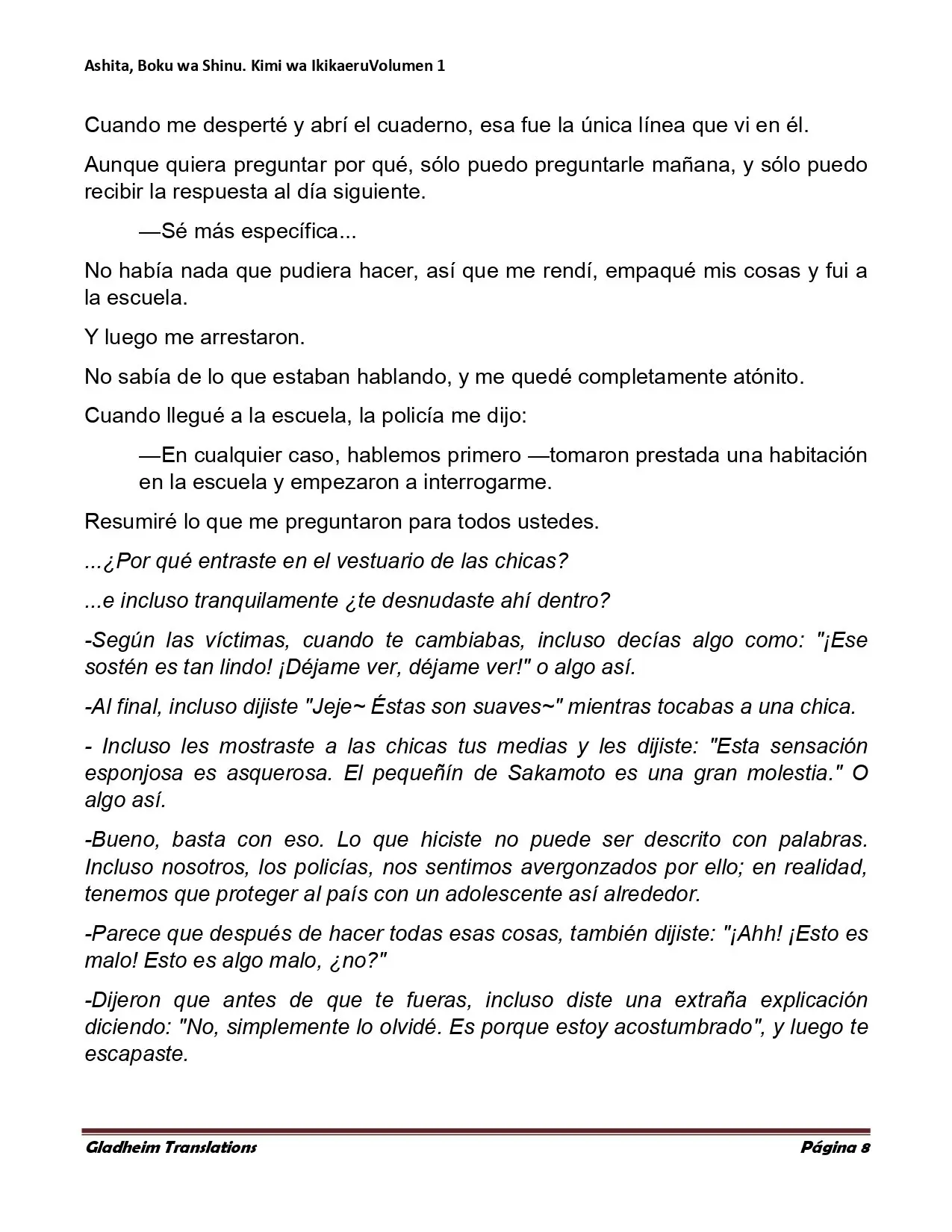 Ashita, Boku wa Shinu. Kimi wa IkikaeruVolumen 1

Cuando me desperté y abrí el cuaderno, esa fue la única línea que vi en él.

Aunque quiera preguntar por qué, sólo puedo preguntarle mañana, y sólo puedo recibir la respuesta al día siguiente.

—Sé más específica...

No había nada que pudiera hacer, así que me rendí, empaqué mis cosas y fui a la escuela.

Y luego me arrestaron.

No sabía de lo que estaban hablando, y me quedé completamente atónito.

Cuando llegué a la escuela, la policía me dijo:

—En cualquier caso, hablemos primero —tomaron prestada una habitación en la escuela y empezaron a interrogarme.

Resumiré lo que me preguntaron para todos ustedes.

...¿Por qué entraste en el vestuario de las chicas?

...e incluso tranquilamente ¿te desnudaste ahí dentro?

-Según las víctimas, cuando te cambiabas, incluso decías algo como: "¡Ese sostén es tan lindo! ¡Déjame ver, déjame ver!" o algo así.

-Al final, incluso dijiste "Jeje~ Éstas son suaves~" mientras tocabas a una chica.

- Incluso les mostraste a las chicas tus medias y les dijiste: "Esta sensación esponjosa es asquerosa. El pequeñín de Sakamoto es una gran molestia." O algo así.

-Bueno, basta con eso. Lo que hiciste no puede ser descrito con palabras. Incluso nosotros, los policías, nos sentimos avergonzados por ello; en realidad, tenemos que proteger al país con un adolescente así alrededor.

-Parece que después de hacer todas esas cosas, también dijiste: "¡Ahh! ¡Esto es malo! Esto es algo malo, ¿no?"

-Dijeron que antes de que te fueras, incluso diste una extraña explicación diciendo: "No, simplemente lo olvidé. Es porque estoy acostumbrado", y luego te escapaste.

Gladheim Translations Página 8